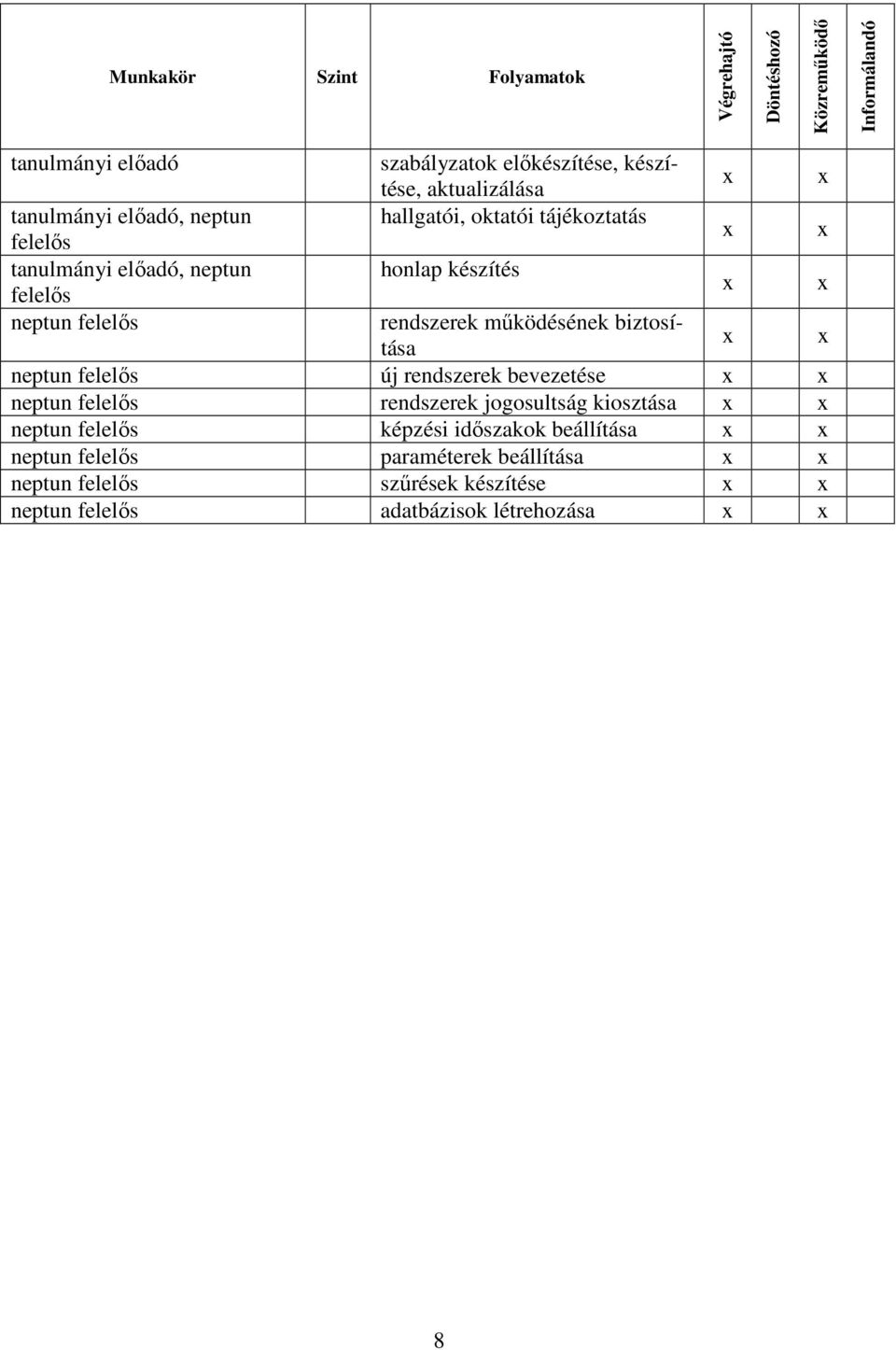 | Munkakör | Szint | Folyamatok | Végrehajtó | Döntéshozó | Közreműködő | Informálandó |
|---|---|---|---|---|---|---|
| tanulmányi előadó | | szabályzatok előkészítése, készítése, aktualizálása | x | | x | |
| tanulmányi előadó, neptun felelős | | hallgatói, oktatói tájékoztatás | x | | x | |
| tanulmányi előadó, neptun felelős | | honlap készítés | x | | x | |
| neptun felelős | | rendszerek működésének biztosítása | x | | x | |
| neptun felelős | | új rendszerek bevezetése | x | | x | |
| neptun felelős | | rendszerek jogosultság kiosztása | x | | x | |
| neptun felelős | | képzési időszakok beállítása | x | | x | |
| neptun felelős | | paraméterek beállítása | x | | x | |
| neptun felelős | | szűrések készítése | x | | x | |
| neptun felelős | | adatbázisok létrehozása | x | | x | |

8